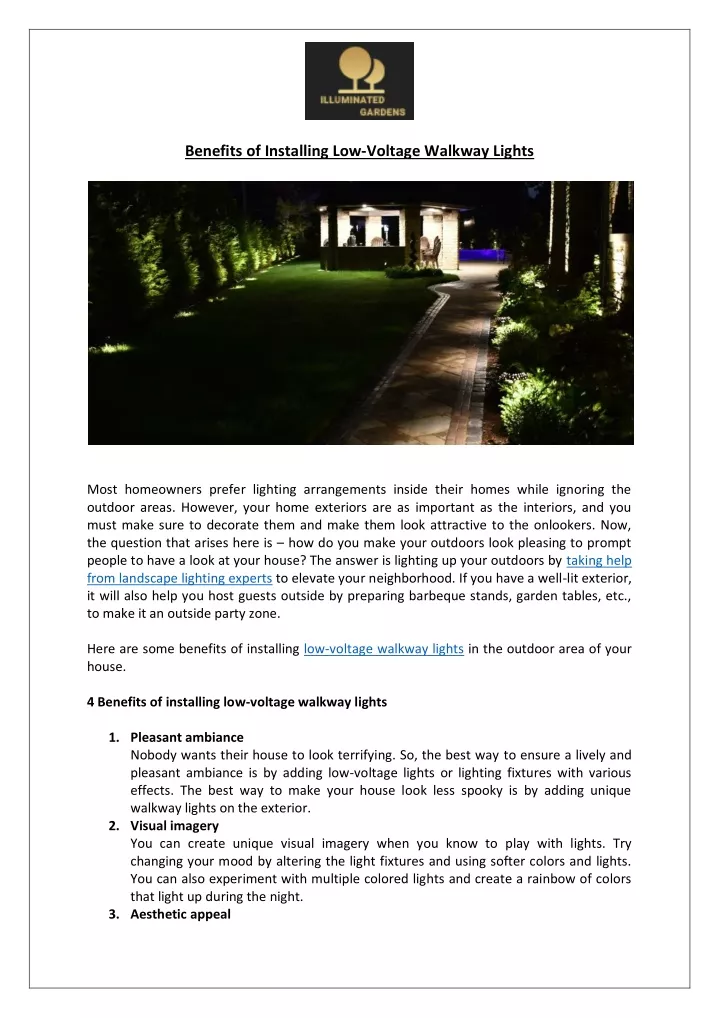 ILLUMINATED GARDENS

Benefits of Installing Low-Voltage Walkway Lights

Most homeowners prefer lighting arrangements inside their homes while ignoring the outdoor areas. However, your home exteriors are as important as the interiors, and you must make sure to decorate them and make them look attractive to the onlookers. Now, the question that arises here is – how do you make your outdoors look pleasing to prompt people to have a look at your house? The answer is lighting up your outdoors by taking help from landscape lighting experts to elevate your neighborhood. If you have a well-lit exterior, it will also help you host guests outside by preparing barbeque stands, garden tables, etc., to make it an outside party zone.

Here are some benefits of installing low-voltage walkway lights in the outdoor area of your house.

4 Benefits of installing low-voltage walkway lights

1. Pleasant ambiance
Nobody wants their house to look terrifying. So, the best way to ensure a lively and pleasant ambiance is by adding low-voltage lights or lighting fixtures with various effects. The best way to make your house look less spooky is by adding unique walkway lights on the exterior.
2. Visual imagery
You can create unique visual imagery when you know to play with lights. Try changing your mood by altering the light fixtures and using softer colors and lights. You can also experiment with multiple colored lights and create a rainbow of colors that light up during the night.
3. Aesthetic appeal